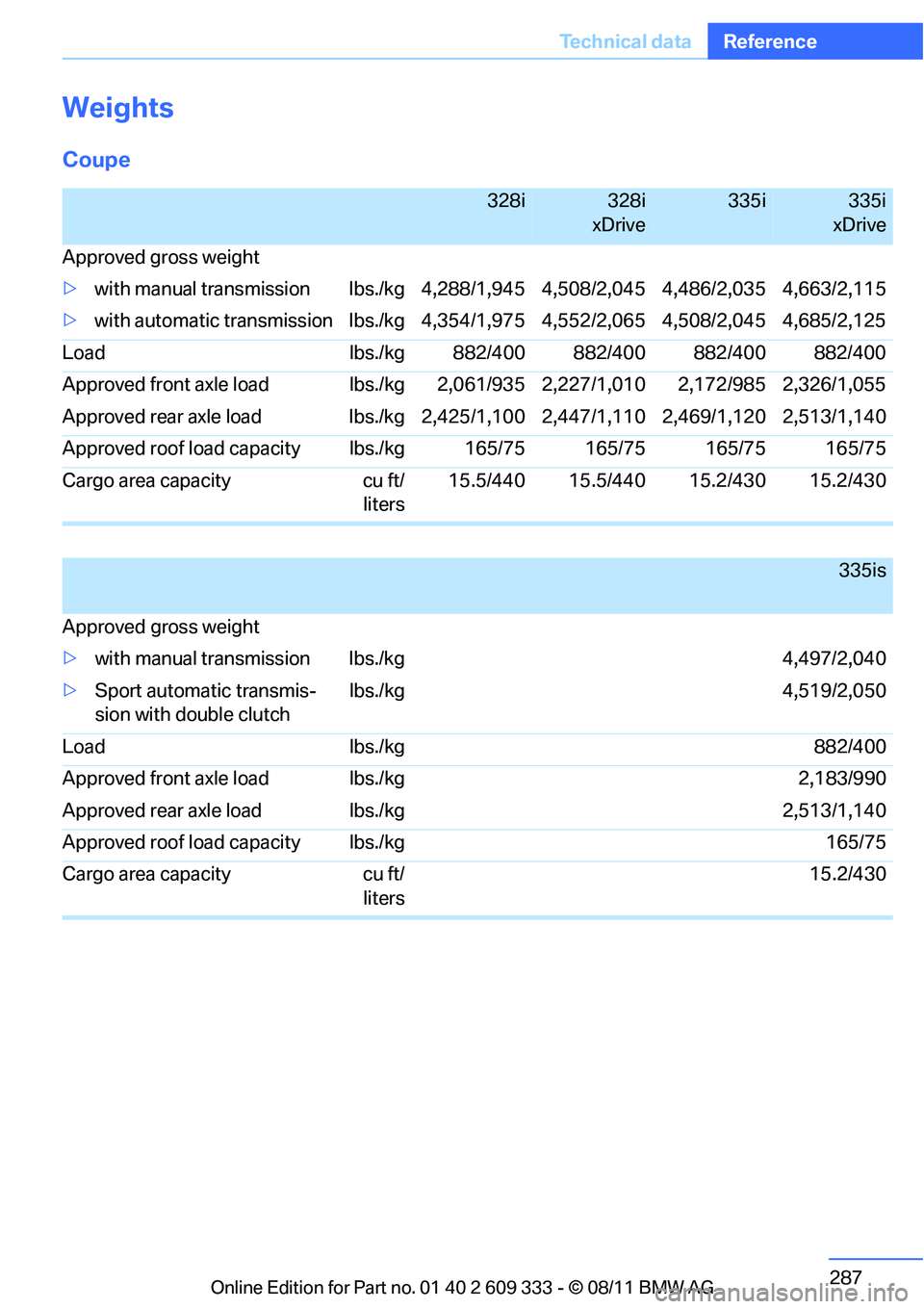 Technical data Reference

Weights

Coupe

| | | 328i | 328i xDrive | 335i | 335i xDrive |
|---|---|---|---|---|---|
| Approved gross weight | | | | | |
| ▷ with manual transmission | lbs./kg | 4,288/1,945 | 4,508/2,045 | 4,486/2,035 | 4,663/2,115 |
| ▷ with automatic transmission | lbs./kg | 4,354/1,975 | 4,552/2,065 | 4,508/2,045 | 4,685/2,125 |
| Load | lbs./kg | 882/400 | 882/400 | 882/400 | 882/400 |
| Approved front axle load | lbs./kg | 2,061/935 | 2,227/1,010 | 2,172/985 | 2,326/1,055 |
| Approved rear axle load | lbs./kg | 2,425/1,100 | 2,447/1,110 | 2,469/1,120 | 2,513/1,140 |
| Approved roof load capacity | lbs./kg | 165/75 | 165/75 | 165/75 | 165/75 |
| Cargo area capacity | cu ft/ liters | 15.5/440 | 15.5/440 | 15.2/430 | 15.2/430 |

| | | 335is |
|---|---|---|
| Approved gross weight | | |
| ▷ with manual transmission | lbs./kg | 4,497/2,040 |
| ▷ Sport automatic transmission with double clutch | lbs./kg | 4,519/2,050 |
| Load | lbs./kg | 882/400 |
| Approved front axle load | lbs./kg | 2,183/990 |
| Approved rear axle load | lbs./kg | 2,513/1,140 |
| Approved roof load capacity | lbs./kg | 165/75 |
| Cargo area capacity | cu ft/ liters | 15.2/430 |

287

Online Edition for Part no. 01 40 2 609 333 - © 08/11 BMW AG

carmanualsonline.info